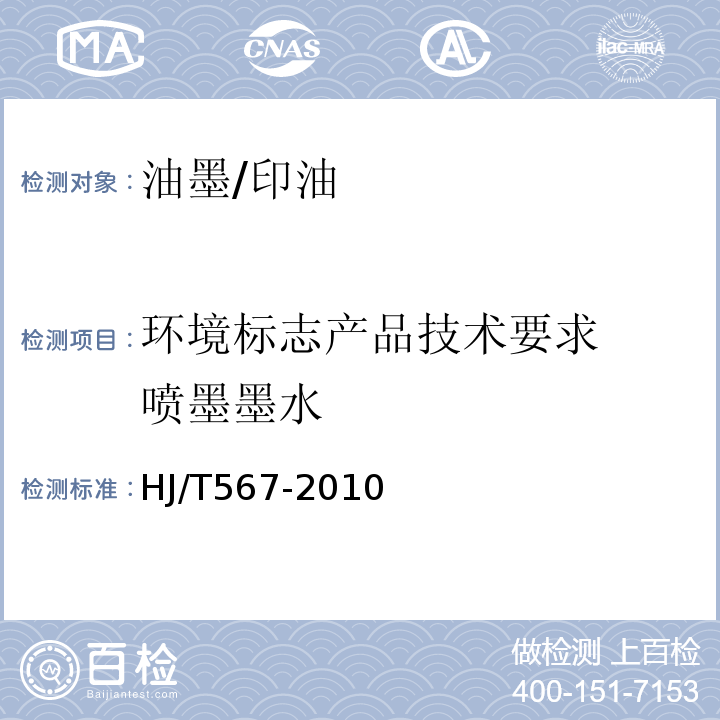 MA CNAS AL ilac-MRA

检测对象：油墨/印油

检测项目：环境标志产品技术要求 喷墨墨水

检测标准：HJ/T567-2010

百检 Baijiantest.com

做检测 上百检
400-151-7153